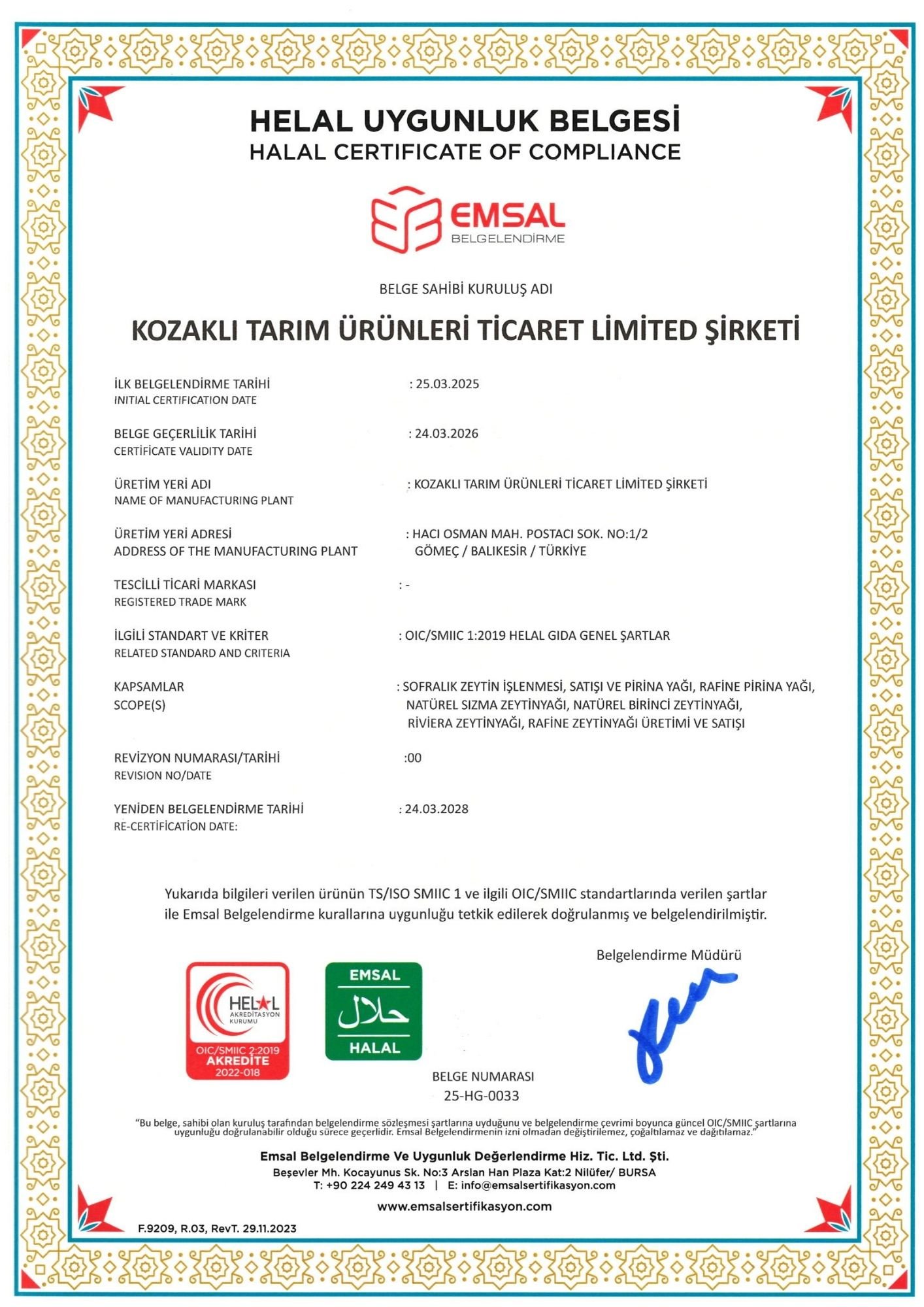 HELAL UYGUNLUK BELGESİ
HALAL CERTIFICATE OF COMPLIANCE

EMSAL
BELGELENDİRME

BELGE SAHİBİ KURULUŞ ADI

KOZAKLI TARIM ÜRÜNLERİ TİCARET LİMİTED ŞİRKETİ

İLK BELGELENDİRME TARİHİ
INITIAL CERTIFICATION DATE
: 25.03.2025

BELGE GEÇERLİLİK TARİHİ
CERTİFİCATE VALIDITY DATE
: 24.03.2026

ÜRETİM YERİ ADI
NAME OF MANUFACTURING PLANT
: KOZAKLI TARIM ÜRÜNLERİ TİCARET LİMİTED ŞİRKETİ

ÜRETİM YERİ ADRESİ
ADDRESS OF THE MANUFACTURING PLANT
: HACI OSMAN MAH. POSTACI SOK. NO:1/2 GÖMEÇ / BALIKESİR / TÜRKİYE

TESCİLLİ TİCARİ MARKASI
REGISTERED TRADE MARK
: -

İLGİLİ STANDART VE KRİTER
RELATED STANDARD AND CRITERIA
: OIC/SMIIC 1:2019 HELAL GIDA GENEL ŞARTLAR

KAPSAMLAR
SCOPE(S)
: SOFRALIK ZEYTİN İŞLENMESİ, SATIŞI VE PİRİNA YAĞI, RAFİNE PİRİNA YAĞI, NATÜREL SIZMA ZEYTİNYAĞI, NATÜREL BİRİNCİ ZEYTİNYAĞI, RİVİERA ZEYTİNYAĞI, RAFİNE ZEYTİNYAĞI ÜRETİMİ VE SATIŞI

REVİZYON NUMARASI/TARİHİ
REVISION NO/DATE
:00

YENİDEN BELGELENDİRME TARİHİ
RE-CERTİFİCATİON DATE:
: 24.03.2028

Yukarıda bilgileri verilen ürünün TS/ISO SMIIC 1 ve ilgili OIC/SMIIC standartlarında verilen şartlar ile Emsal Belgelendirme kurallarına uygunluğu tetkik edilerek doğrulanmış ve belgelendirilmiştir.

Belgelendirme Müdürü

HELAL AKREDİTASYON KURUMU
OIC/SMIIC 2:2019
AKREDİTE
2022-018

EMSAL
حلال
HALAL

BELGE NUMARASI
25-HG-0033

"Bu belge, sahibi olan kuruluş tarafından belgelendirme sözleşmesi şartlarına uyduğunu ve belgelendirme çevrimi boyunca güncel OIC/SMIIC şartlarına uygunluğu doğrulanabilir olduğu sürece geçerlidir. Emsal Belgelendirmenin izni olmadan değiştirilemez, çoğaltılamaz ve dağıtılamaz."

Emsal Belgelendirme Ve Uygunluk Değerlendirme Hiz. Tic. Ltd. Şti.
Beşevler Mh. Kocayunus Sk. No:3 Arslan Han Plaza Kat:2 Nilüfer/ BURSA
T: +90 224 249 43 13 | E: info@emsalsertifikasyon.com
www.emsalsertifikasyon.com

F.9209, R.03, RevT. 29.11.2023